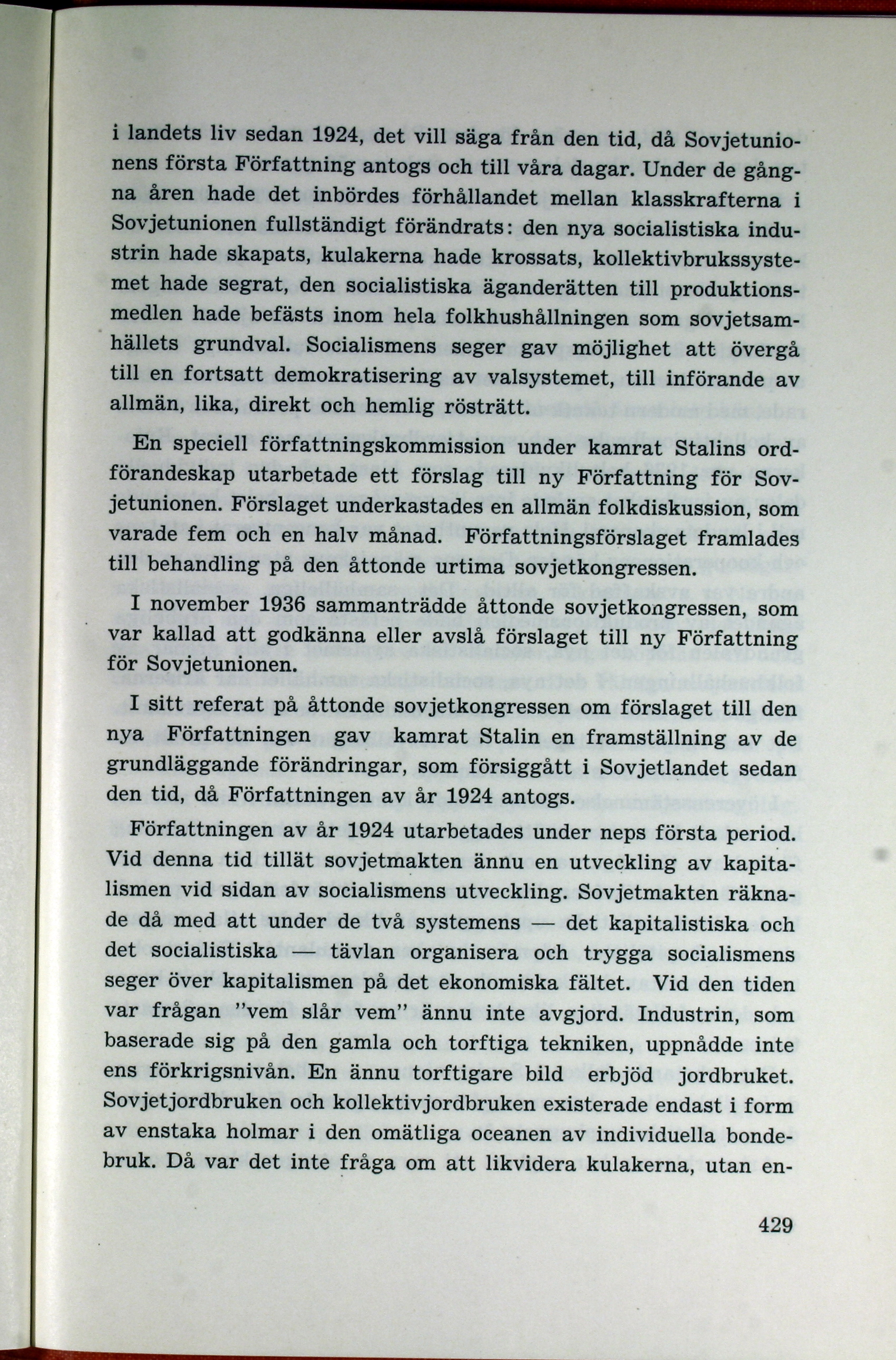 i landets liv sedan 1924, det vill säga från den tid, då Sovjetunionens första Författning antogs och till våra dagar. Under de gångna åren hade det inbördes förhållandet mellan klasskrafterna i Sovjetunionen fullständigt förändrats: den nya socialistiska industrin hade skapats, kulakerna hade krossats, kollektivbrukssystemet hade segrat, den socialistiska äganderätten till produktionsmedlen hade befästs inom hela folkhushållningen som sovjetsamhällets grundval. Socialismens seger gav möjlighet att övergå till en fortsatt demokratisering av valsystemet, till införande av allmän, lika, direkt och hemlig rösträtt.

En speciell författningskommission under kamrat Stalins ordförandeskap utarbetade ett förslag till ny Författning för Sovjetunionen. Förslaget underkastades en allmän folkdiskussion, som varade fem och en halv månad. Författningsförslaget framlades till behandling på den åttonde urtima sovjetkongressen.

I november 1936 sammanträdde åttonde sovjetkongressen, som var kallad att godkänna eller avslå förslaget till ny Författning för Sovjetunionen.

I sitt referat på åttonde sovjetkongressen om förslaget till den nya Författningen gav kamrat Stalin en framställning av de grundläggande förändringar, som försiggått i Sovjetlandet sedan den tid, då Författningen av år 1924 antogs.

Författningen av år 1924 utarbetades under neps första period. Vid denna tid tillät sovjetmakten ännu en utveckling av kapitalismen vid sidan av socialismens utveckling. Sovjetmakten räknade då med att under de två systemens — det kapitalistiska och det socialistiska — tävlan organisera och trygga socialismens seger över kapitalismen på det ekonomiska fältet. Vid den tiden var frågan "vem slår vem" ännu inte avgjord. Industrin, som baserade sig på den gamla och torftiga tekniken, uppnådde inte ens förkrigsnivån. En ännu torftigare bild erbjöd jordbruket. Sovjetjordbruken och kollektivjordbruken existerade endast i form av enstaka holmar i den omätliga oceanen av individuella bondebruk. Då var det inte fråga om att likvidera kulakerna, utan en-

429